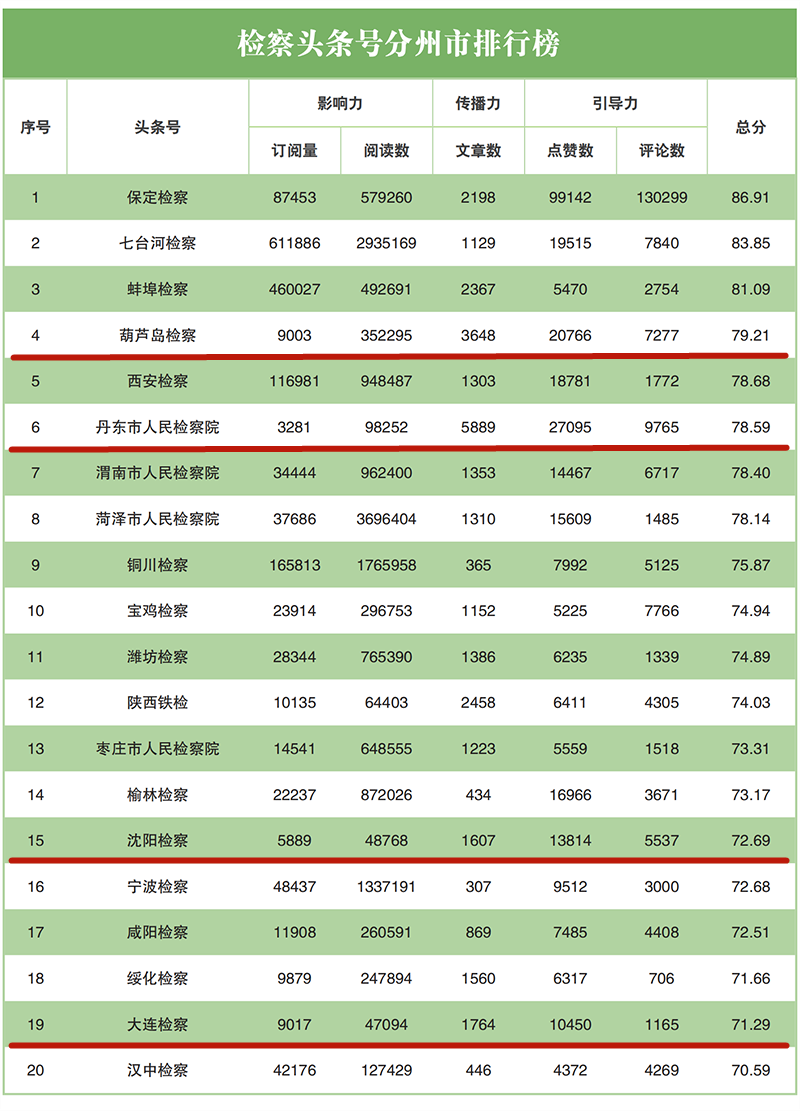 检察头条号分州市排行榜

| 序号 | 头条号 | 影响力 |  | 传播力 | 引导力 |  | 总分 |
|---|---|---|---|---|---|---|---|
|  |  | 订阅量 | 阅读数 | 文章数 | 点赞数 | 评论数 |  |
| 1 | 保定检察 | 87453 | 579260 | 2198 | 99142 | 130299 | 86.91 |
| 2 | 七台河检察 | 611886 | 2935169 | 1129 | 19515 | 7840 | 83.85 |
| 3 | 蚌埠检察 | 460027 | 492691 | 2367 | 5470 | 2754 | 81.09 |
| 4 | 葫芦岛检察 | 9003 | 352295 | 3648 | 20766 | 7277 | 79.21 |
| 5 | 西安检察 | 116981 | 948487 | 1303 | 18781 | 1772 | 78.68 |
| 6 | 丹东市人民检察院 | 3281 | 98252 | 5889 | 27095 | 9765 | 78.59 |
| 7 | 渭南市人民检察院 | 34444 | 962400 | 1353 | 14467 | 6717 | 78.40 |
| 8 | 菏泽市人民检察院 | 37686 | 3696404 | 1310 | 15609 | 1485 | 78.14 |
| 9 | 铜川检察 | 165813 | 1765958 | 365 | 7992 | 5125 | 75.87 |
| 10 | 宝鸡检察 | 23914 | 296753 | 1152 | 5225 | 7766 | 74.94 |
| 11 | 潍坊检察 | 28344 | 765390 | 1386 | 6235 | 1339 | 74.89 |
| 12 | 陕西铁检 | 10135 | 64403 | 2458 | 6411 | 4305 | 74.03 |
| 13 | 枣庄市人民检察院 | 14541 | 648555 | 1223 | 5559 | 1518 | 73.31 |
| 14 | 榆林检察 | 22237 | 872026 | 434 | 16966 | 3671 | 73.17 |
| 15 | 沈阳检察 | 5889 | 48768 | 1607 | 13814 | 5537 | 72.69 |
| 16 | 宁波检察 | 48437 | 1337191 | 307 | 9512 | 3000 | 72.68 |
| 17 | 咸阳检察 | 11908 | 260591 | 869 | 7485 | 4408 | 72.51 |
| 18 | 绥化检察 | 9879 | 247894 | 1560 | 6317 | 706 | 71.66 |
| 19 | 大连检察 | 9017 | 47094 | 1764 | 10450 | 1165 | 71.29 |
| 20 | 汉中检察 | 42176 | 127429 | 446 | 4372 | 4269 | 70.59 |